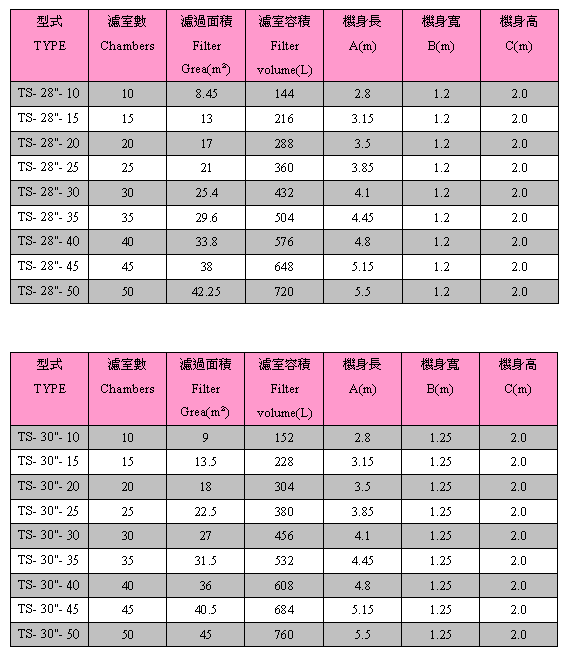 | 型式 TYPE | 濾室數 Chambers | 濾過面積 Filter Grea($m^2$) | 濾室容積 Filter volume(L) | 機身長 A(m) | 機身寬 B(m) | 機身高 C(m) |
|---|---|---|---|---|---|---|
| TS- 28"- 10 | 10 | 8.45 | 144 | 2.8 | 1.2 | 2.0 |
| TS- 28"- 15 | 15 | 13 | 216 | 3.15 | 1.2 | 2.0 |
| TS- 28"- 20 | 20 | 17 | 288 | 3.5 | 1.2 | 2.0 |
| TS- 28"- 25 | 25 | 21 | 360 | 3.85 | 1.2 | 2.0 |
| TS- 28"- 30 | 30 | 25.4 | 432 | 4.1 | 1.2 | 2.0 |
| TS- 28"- 35 | 35 | 29.6 | 504 | 4.45 | 1.2 | 2.0 |
| TS- 28"- 40 | 40 | 33.8 | 576 | 4.8 | 1.2 | 2.0 |
| TS- 28"- 45 | 45 | 38 | 648 | 5.15 | 1.2 | 2.0 |
| TS- 28"- 50 | 50 | 42.25 | 720 | 5.5 | 1.2 | 2.0 |

| 型式 TYPE | 濾室數 Chambers | 濾過面積 Filter Grea($m^2$) | 濾室容積 Filter volume(L) | 機身長 A(m) | 機身寬 B(m) | 機身高 C(m) |
|---|---|---|---|---|---|---|
| TS- 30"- 10 | 10 | 9 | 152 | 2.8 | 1.25 | 2.0 |
| TS- 30"- 15 | 15 | 13.5 | 228 | 3.15 | 1.25 | 2.0 |
| TS- 30"- 20 | 20 | 18 | 304 | 3.5 | 1.25 | 2.0 |
| TS- 30"- 25 | 25 | 22.5 | 380 | 3.85 | 1.25 | 2.0 |
| TS- 30"- 30 | 30 | 27 | 456 | 4.1 | 1.25 | 2.0 |
| TS- 30"- 35 | 35 | 31.5 | 532 | 4.45 | 1.25 | 2.0 |
| TS- 30"- 40 | 40 | 36 | 608 | 4.8 | 1.25 | 2.0 |
| TS- 30"- 45 | 45 | 40.5 | 684 | 5.15 | 1.25 | 2.0 |
| TS- 30"- 50 | 50 | 45 | 760 | 5.5 | 1.25 | 2.0 |